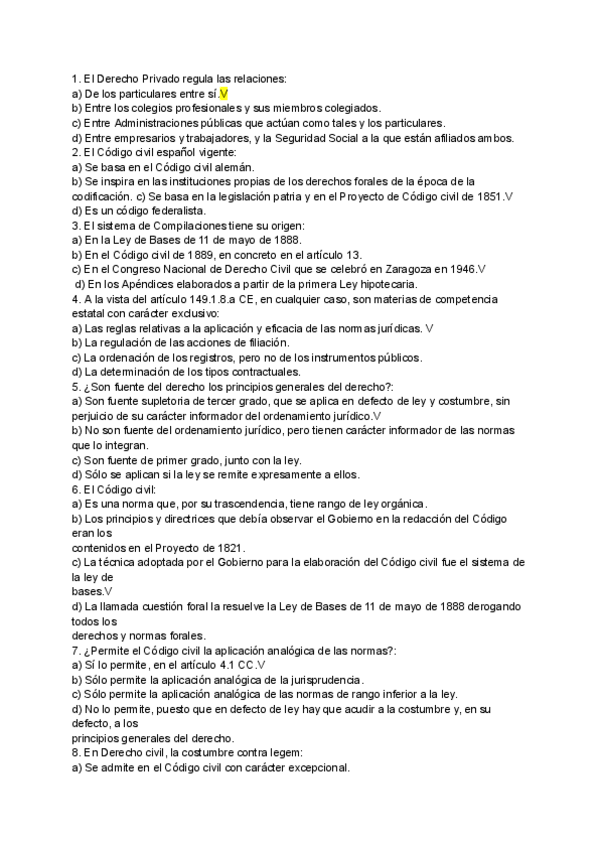 1. El Derecho Privado regula las relaciones:
a) De los particulares entre sí.V
b) Entre los colegios profesionales y sus miembros colegiados.
c) Entre Administraciones públicas que actúan como tales y los particulares.
d) Entre empresarios y trabajadores, y la Seguridad Social a la que están afiliados ambos.
2. El Código civil español vigente:
a) Se basa en el Código civil alemán.
b) Se inspira en las instituciones propias de los derechos forales de la época de la codificación. c) Se basa en la legislación patria y en el Proyecto de Código civil de 1851.V
d) Es un código federalista.
3. El sistema de Compilaciones tiene su origen:
a) En la Ley de Bases de 11 de mayo de 1888.
b) En el Código civil de 1889, en concreto en el artículo 13.
c) En el Congreso Nacional de Derecho Civil que se celebró en Zaragoza en 1946.V
d) En los Apéndices elaborados a partir de la primera Ley hipotecaria.
4. A la vista del artículo 149.1.8.a CE, en cualquier caso, son materias de competencia estatal con carácter exclusivo:
a) Las reglas relativas a la aplicación y eficacia de las normas jurídicas. V
b) La regulación de las acciones de filiación.
c) La ordenación de los registros, pero no de los instrumentos públicos.
d) La determinación de los tipos contractuales.
5. ¿Son fuente del derecho los principios generales del derecho?:
a) Son fuente supletoria de tercer grado, que se aplica en defecto de ley y costumbre, sin perjuicio de su carácter informador del ordenamiento jurídico.V
b) No son fuente del ordenamiento jurídico, pero tienen carácter informador de las normas que lo integran.
c) Son fuente de primer grado, junto con la ley.
d) Sólo se aplican si la ley se remite expresamente a ellos.
6. El Código civil:
a) Es una norma que, por su trascendencia, tiene rango de ley orgánica.
b) Los principios y directrices que debía observar el Gobierno en la redacción del Código eran los
contenidos en el Proyecto de 1821.
c) La técnica adoptada por el Gobierno para la elaboración del Código civil fue el sistema de la ley de
bases.V
d) La llamada cuestión foral la resuelve la Ley de Bases de 11 de mayo de 1888 derogando todos los
derechos y normas forales.
7. ¿Permite el Código civil la aplicación analógica de las normas?:
a) Sí lo permite, en el artículo 4.1 CC.V
b) Sólo permite la aplicación analógica de la jurisprudencia.
c) Sólo permite la aplicación analógica de las normas de rango inferior a la ley.
d) No lo permite, puesto que en defecto de ley hay que acudir a la costumbre y, en su defecto, a los
principios generales del derecho.
8. En Derecho civil, la costumbre contra legem:
a) Se admite en el Código civil con carácter excepcional.